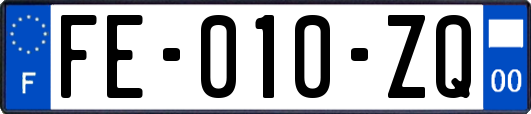 F

FE-010-ZQ

00